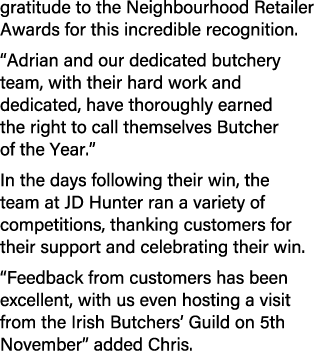 gratitude to the Neighbourhood Retailer Awards for this incredible recognition.

“Adrian and our dedicated butchery team, with their hard work and dedicated, have thoroughly earned the right to call themselves Butcher of the Year.”

In the days following their win, the team at JD Hunter ran a variety of competitions, thanking customers for their support and celebrating their win.

“Feedback from customers has been excellent, with us even hosting a visit from the Irish Butchers’ Guild on 5th November” added Chris.